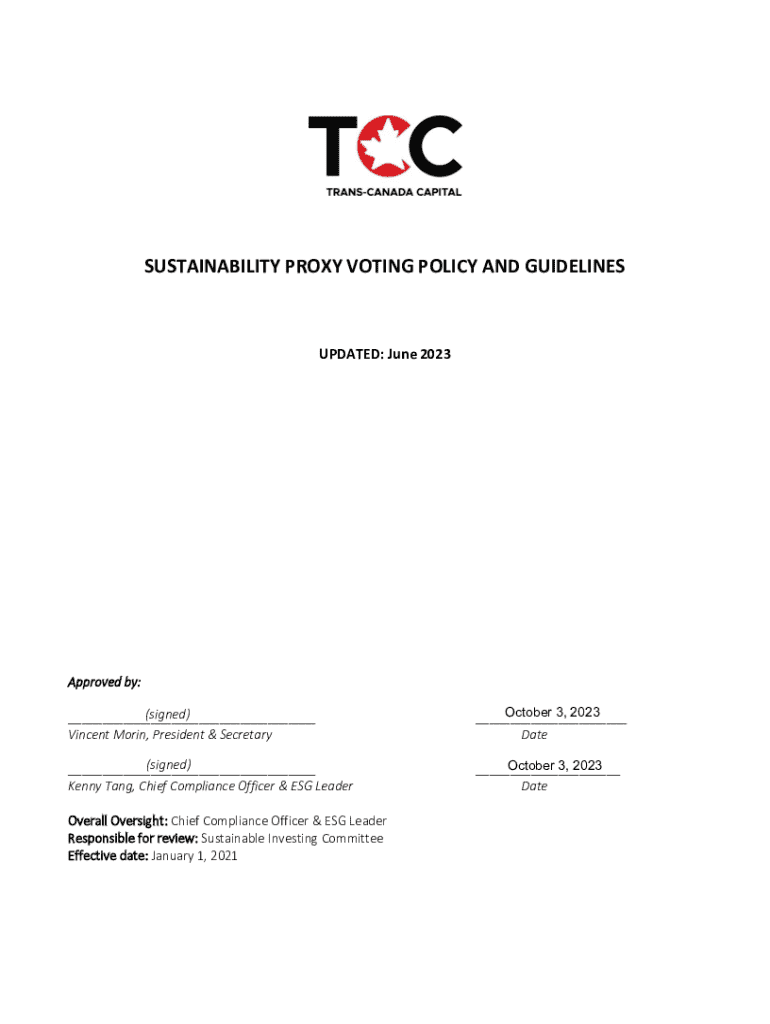 TCC
TRANS-CANADA CAPITAL

SUSTAINABILITY PROXY VOTING POLICY AND GUIDELINES

UPDATED: June 2023

Approved by:

(signed)
Vincent Morin, President & Secretary

October 3, 2023
Date

(signed)
Kenny Tang, Chief Compliance Officer & ESG Leader

October 3, 2023
Date

Overall Oversight: Chief Compliance Officer & ESG Leader
Responsible for review: Sustainable Investing Committee
Effective date: January 1, 2021